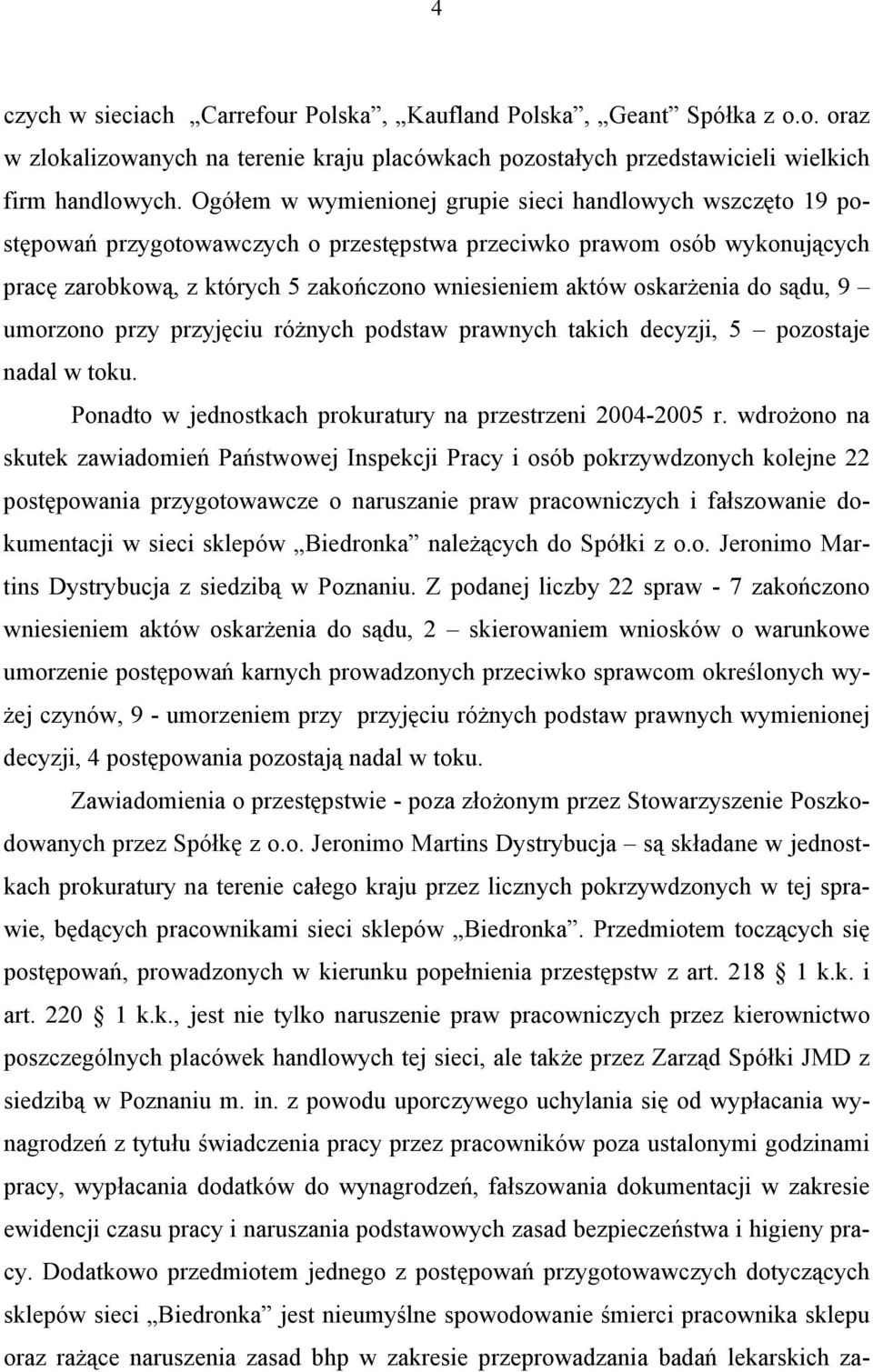 4

czych w sieciach „Carrefour Polska”, „Kaufland Polska”, „Geant” Spółka z o.o. oraz w zlokalizowanych na terenie kraju placówkach pozostałych przedstawicieli wielkich firm handlowych. Ogółem w wymienionej grupie sieci handlowych wszczęto 19 postępowań przygotowawczych o przestępstwa przeciwko prawom osób wykonujących pracę zarobkową, z których 5 zakończono wniesieniem aktów oskarżenia do sądu, 9 – umorzono przy przyjęciu różnych podstaw prawnych takich decyzji, 5 – pozostaje nadal w toku.

Ponadto w jednostkach prokuratury na przestrzeni 2004-2005 r. wdrożono na skutek zawiadomień Państwowej Inspekcji Pracy i osób pokrzywdzonych kolejne 22 postępowania przygotowawcze o naruszanie praw pracowniczych i fałszowanie dokumentacji w sieci sklepów „Biedronka” należących do Spółki z o.o. Jeronimo Martins Dystrybucja z siedzibą w Poznaniu. Z podanej liczby 22 spraw - 7 zakończono wniesieniem aktów oskarżenia do sądu, 2 – skierowaniem wniosków o warunkowe umorzenie postępowań karnych prowadzonych przeciwko sprawcom określonych wyżej czynów, 9 - umorzeniem przy przyjęciu różnych podstaw prawnych wymienionej decyzji, 4 postępowania pozostają nadal w toku.

Zawiadomienia o przestępstwie - poza złożonym przez Stowarzyszenie Poszkodowanych przez Spółkę z o.o. Jeronimo Martins Dystrybucja – są składane w jednostkach prokuratury na terenie całego kraju przez licznych pokrzywdzonych w tej sprawie, będących pracownikami sieci sklepów „Biedronka”. Przedmiotem toczących się postępowań, prowadzonych w kierunku popełnienia przestępstw z art. 218 § 1 k.k. i art. 220 § 1 k.k., jest nie tylko naruszenie praw pracowniczych przez kierownictwo poszczególnych placówek handlowych tej sieci, ale także przez Zarząd Spółki JMD z siedzibą w Poznaniu m. in. z powodu uporczywego uchylania się od wypłacania wynagrodzeń z tytułu świadczenia pracy przez pracowników poza ustalonymi godzinami pracy, wypłacania dodatków do wynagrodzeń, fałszowania dokumentacji w zakresie ewidencji czasu pracy i naruszania podstawowych zasad bezpieczeństwa i higieny pracy. Dodatkowo przedmiotem jednego z postępowań przygotowawczych dotyczących sklepów sieci „Biedronka” jest nieumyślne spowodowanie śmierci pracownika sklepu oraz rażące naruszenia zasad bhp w zakresie przeprowadzania badań lekarskich za-